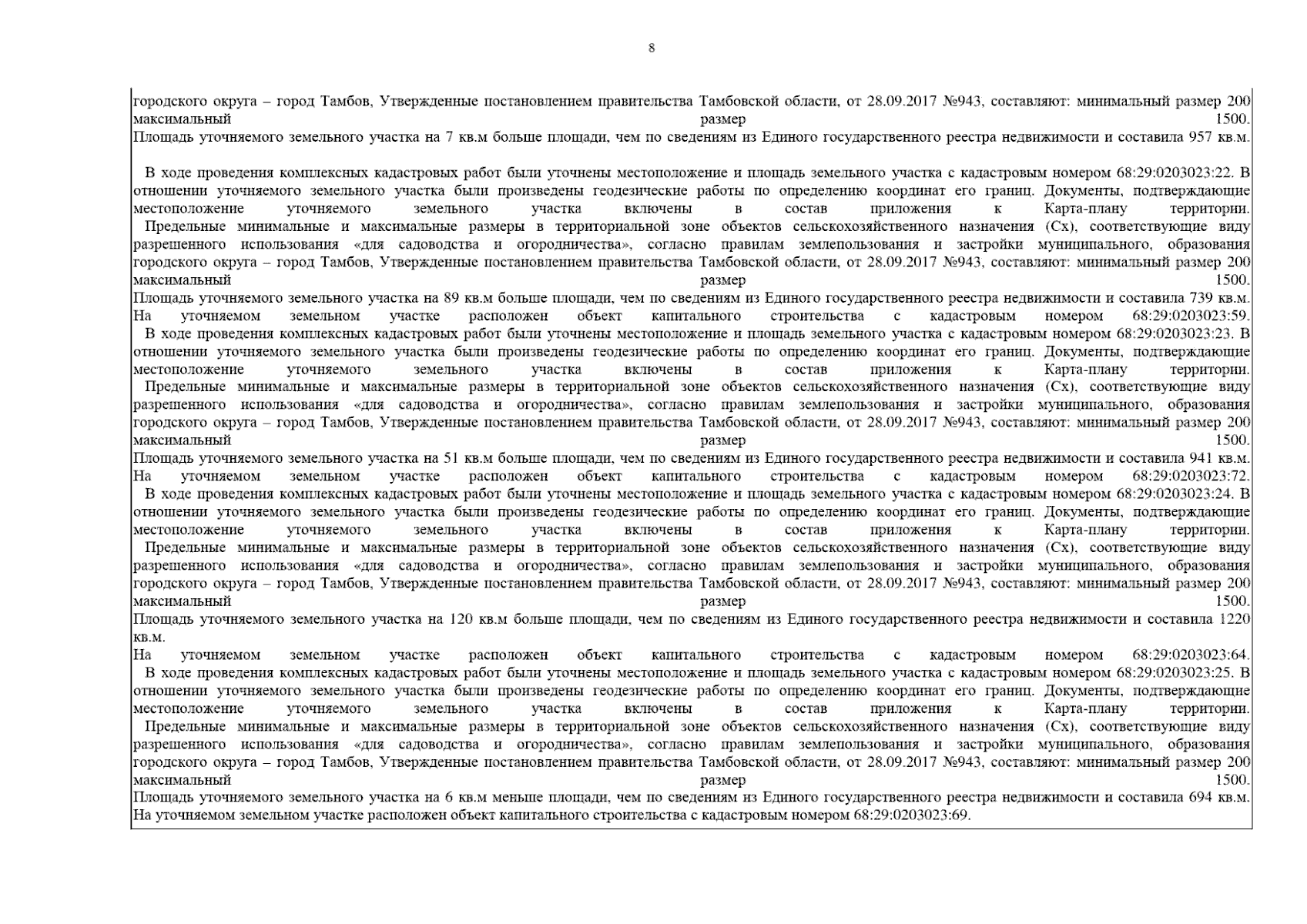 8

городского округа – город Тамбов, Утвержденные постановлением правительства Тамбовской области, от 28.09.2017 №943, составляют: минимальный размер 200 максимальный размер 1500.
Площадь уточняемого земельного участка на 7 кв.м больше площади, чем по сведениям из Единого государственного реестра недвижимости и составила 957 кв.м.

В ходе проведения комплексных кадастровых работ были уточнены местоположение и площадь земельного участка с кадастровым номером 68:29:0203023:22. В отношении уточняемого земельного участка были произведены геодезические работы по определению координат его границ. Документы, подтверждающие местоположение уточняемого земельного участка включены в состав приложения к Карта-плану территории.
Предельные минимальные и максимальные размеры в территориальной зоне объектов сельскохозяйственного назначения (Сх), соответствующие виду разрешенного использования «для садоводства и огородничества», согласно правилам землепользования и застройки муниципального, образования городского округа – город Тамбов, Утвержденные постановлением правительства Тамбовской области, от 28.09.2017 №943, составляют: минимальный размер 200 максимальный размер 1500.
Площадь уточняемого земельного участка на 89 кв.м больше площади, чем по сведениям из Единого государственного реестра недвижимости и составила 739 кв.м.
На уточняемом земельном участке расположен объект капитального строительства с кадастровым номером 68:29:0203023:59.
В ходе проведения комплексных кадастровых работ были уточнены местоположение и площадь земельного участка с кадастровым номером 68:29:0203023:23. В отношении уточняемого земельного участка были произведены геодезические работы по определению координат его границ. Документы, подтверждающие местоположение уточняемого земельного участка включены в состав приложения к Карта-плану территории.
Предельные минимальные и максимальные размеры в территориальной зоне объектов сельскохозяйственного назначения (Сх), соответствующие виду разрешенного использования «для садоводства и огородничества», согласно правилам землепользования и застройки муниципального, образования городского округа – город Тамбов, Утвержденные постановлением правительства Тамбовской области, от 28.09.2017 №943, составляют: минимальный размер 200 максимальный размер 1500.
Площадь уточняемого земельного участка на 51 кв.м больше площади, чем по сведениям из Единого государственного реестра недвижимости и составила 941 кв.м.
На уточняемом земельном участке расположен объект капитального строительства с кадастровым номером 68:29:0203023:72.
В ходе проведения комплексных кадастровых работ были уточнены местоположение и площадь земельного участка с кадастровым номером 68:29:0203023:24. В отношении уточняемого земельного участка были произведены геодезические работы по определению координат его границ. Документы, подтверждающие местоположение уточняемого земельного участка включены в состав приложения к Карта-плану территории.
Предельные минимальные и максимальные размеры в территориальной зоне объектов сельскохозяйственного назначения (Сх), соответствующие виду разрешенного использования «для садоводства и огородничества», согласно правилам землепользования и застройки муниципального, образования городского округа – город Тамбов, Утвержденные постановлением правительства Тамбовской области, от 28.09.2017 №943, составляют: минимальный размер 200 максимальный размер 1500.
Площадь уточняемого земельного участка на 120 кв.м больше площади, чем по сведениям из Единого государственного реестра недвижимости и составила 1220 кв.м.
На уточняемом земельном участке расположен объект капитального строительства с кадастровым номером 68:29:0203023:64.
В ходе проведения комплексных кадастровых работ были уточнены местоположение и площадь земельного участка с кадастровым номером 68:29:0203023:25. В отношении уточняемого земельного участка были произведены геодезические работы по определению координат его границ. Документы, подтверждающие местоположение уточняемого земельного участка включены в состав приложения к Карта-плану территории.
Предельные минимальные и максимальные размеры в территориальной зоне объектов сельскохозяйственного назначения (Сх), соответствующие виду разрешенного использования «для садоводства и огородничества», согласно правилам землепользования и застройки муниципального, образования городского округа – город Тамбов, Утвержденные постановлением правительства Тамбовской области, от 28.09.2017 №943, составляют: минимальный размер 200 максимальный размер 1500.
Площадь уточняемого земельного участка на 6 кв.м меньше площади, чем по сведениям из Единого государственного реестра недвижимости и составила 694 кв.м.
На уточняемом земельном участке расположен объект капитального строительства с кадастровым номером 68:29:0203023:69.